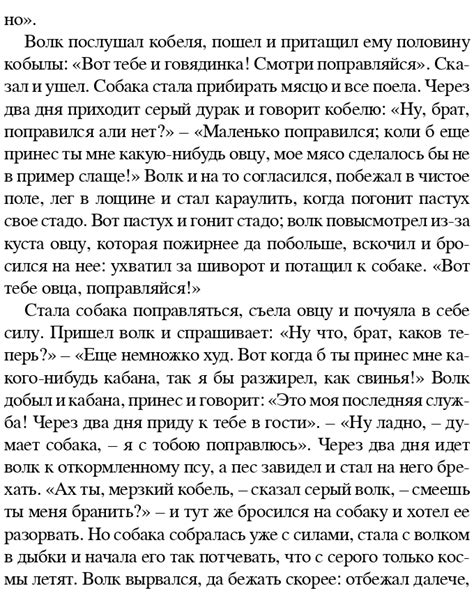 но».

Волк послушал кобеля, пошел и притащил ему половину кобылы: «Вот тебе и говядинка! Смотри поправляйся». Сказал и ушел. Собака стала прибирать мясцо и все поела. Через два дня приходит серый дурак и говорит кобелю: «Ну, брат, поправился али нет?» – «Маленько поправился; коли б еще принес ты мне какую-нибудь овцу, мое мясо сделалось бы не в пример слаще!» Волк и на то согласился, побежал в чистое поле, лег в лощине и стал караулить, когда погонит пастух свое стадо. Вот пастух и гонит стадо; волк повысмотрел из-за куста овцу, которая пожирнее да побольше, вскочил и бросился на нее: ухватил за шиворот и потащил к собаке. «Вот тебе овца, поправляйся!»

Стала собака поправляться, съела овцу и почуяла в себе силу. Пришел волк и спрашивает: «Ну что, брат, каков теперь?» – «Еще немножко худ. Вот когда б ты принес мне какого-нибудь кабана, так я бы разжирел, как свинья!» Волк добыл и кабана, принес и говорит: «Это моя последняя служба! Через два дня приду к тебе в гости». – «Ну ладно, – думает собака, – я с тобою поправлюсь». Через два дня идет волк к откормленному псу, а пес завидел и стал на него брехать. «Ах ты, мерзкий кобель, – сказал серый волк, – смеешь ты меня бранить?» – и тут же бросился на собаку и хотел ее разорвать. Но собака собралась уже с силами, стала с волком в дыбки и начала его так потчевать, что с серого только космы летят. Волк вырвался, да бежать скорее: отбежал далече,